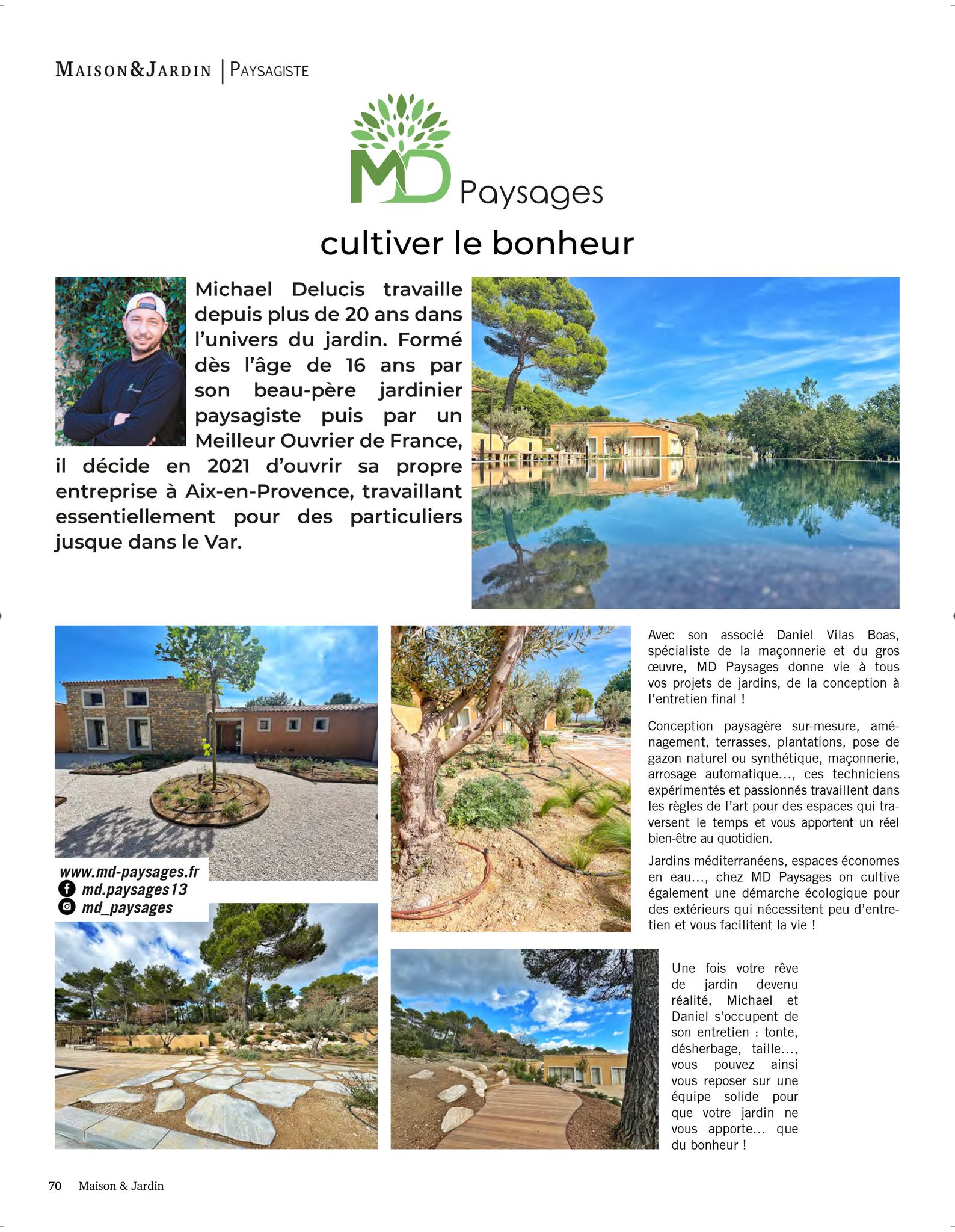 MAISON&JARDIN | PAYSAGISTE

MD Paysages

cultiver le bonheur

Michael Delucis travaille depuis plus de 20 ans dans l'univers du jardin. Formé dès l'âge de 16 ans par son beau-père jardinier paysagiste puis par un Meilleur Ouvrier de France, il décide en 2021 d'ouvrir sa propre entreprise à Aix-en-Provence, travaillant essentiellement pour des particuliers jusque dans le Var.

www.md-paysages.fr
md.paysages13
md_paysages

Avec son associé Daniel Vilas Boas, spécialiste de la maçonnerie et du gros œuvre, MD Paysages donne vie à tous vos projets de jardins, de la conception à l'entretien final !

Conception paysagère sur-mesure, aménagement, terrasses, plantations, pose de gazon naturel ou synthétique, maçonnerie, arrosage automatique..., ces techniciens expérimentés et passionnés travaillent dans les règles de l'art pour des espaces qui traversent le temps et vous apportent un réel bien-être au quotidien.

Jardins méditerranéens, espaces économes en eau..., chez MD Paysages on cultive également une démarche écologique pour des extérieurs qui nécessitent peu d'entretien et vous facilitent la vie !

Une fois votre rêve de jardin devenu réalité, Michael et Daniel s'occupent de son entretien : tonte, désherbage, taille..., vous pouvez ainsi vous reposer sur une équipe solide pour que votre jardin ne vous apporte... que du bonheur !

70 Maison & Jardin